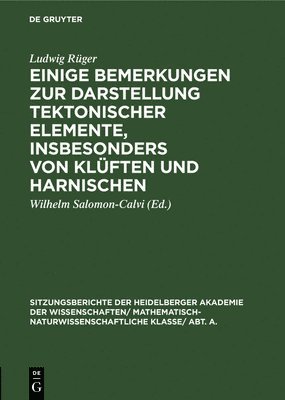 DE GRUYTER

Ludwig Rüger

EINIGE BEMERKUNGEN ZUR DARSTELLUNG TEKTONISCHER ELEMENTE, INSBESONDERS VON KLÜFTEN UND HARNISCHEN

Wilhelm Salomon-Calvi (Ed.)

SITZUNGSBERICHTE DER HEIDELBERGER AKADEMIE DER WISSENSCHAFTEN/ MATHEMATISCH-NATURWISSENSCHAFTLICHE KLASSE/ ABT. A.

DE
G